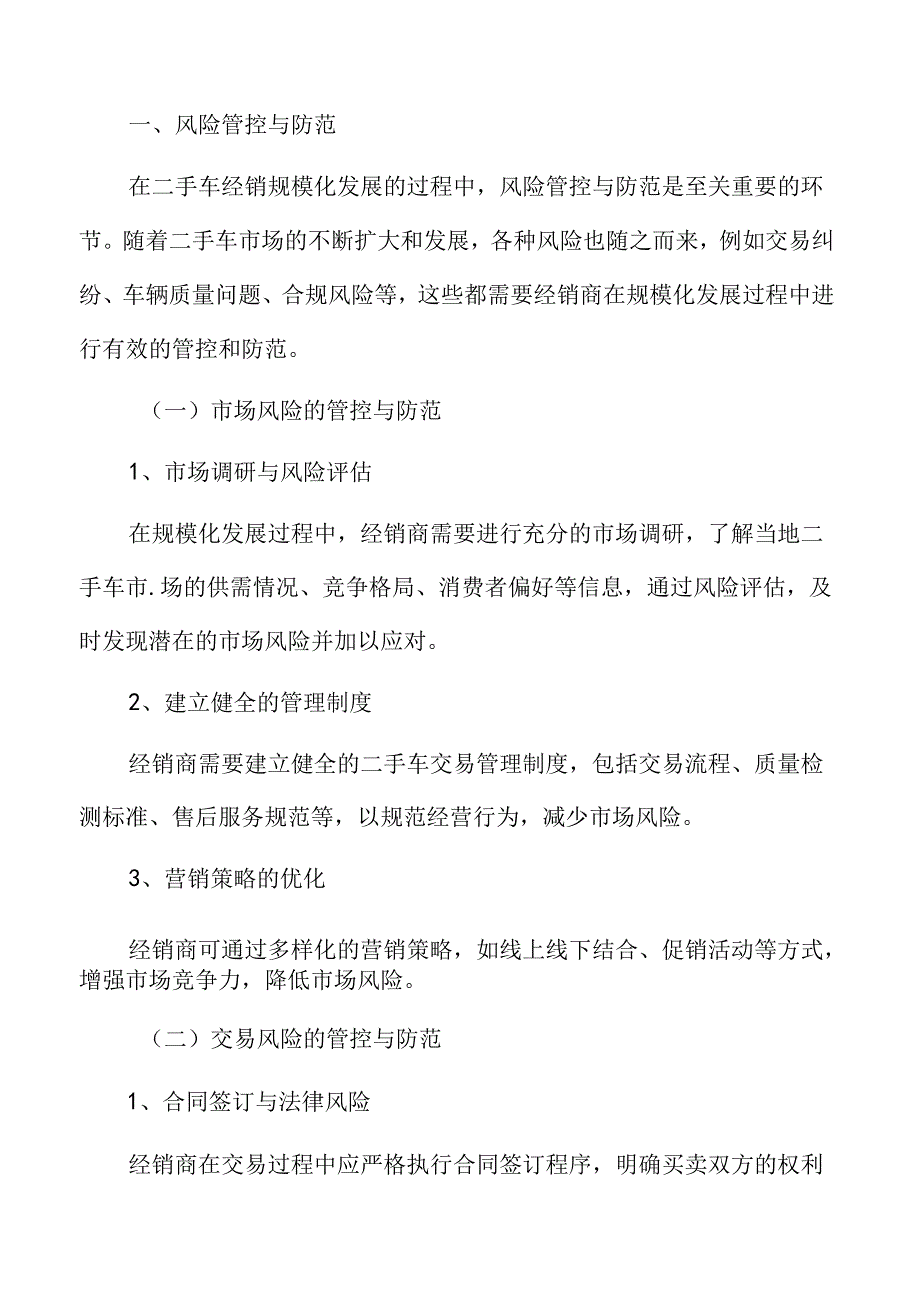 一、风险管控与防范

在二手车经销规模化发展的过程中，风险管控与防范是至关重要的环节。随着二手车市场的不断扩大和发展，各种风险也随之而来，例如交易纠纷、车辆质量问题、合规风险等，这些都需要经销商在规模化发展过程中进行有效的管控和防范。

（一）市场风险的管控与防范

1、市场调研与风险评估

在规模化发展过程中，经销商需要进行充分的市场调研，了解当地二手车市.场的供需情况、竞争格局、消费者偏好等信息，通过风险评估，及时发现潜在的市场风险并加以应对。

2、建立健全的管理制度

经销商需要建立健全的二手车交易管理制度，包括交易流程、质量检测标准、售后服务规范等，以规范经营行为，减少市场风险。

3、营销策略的优化

经销商可通过多样化的营销策略，如线上线下结合、促销活动等方式，增强市场竞争力，降低市场风险。

（二）交易风险的管控与防范

1、合同签订与法律风险

经销商在交易过程中应严格执行合同签订程序，明确买卖双方的权利